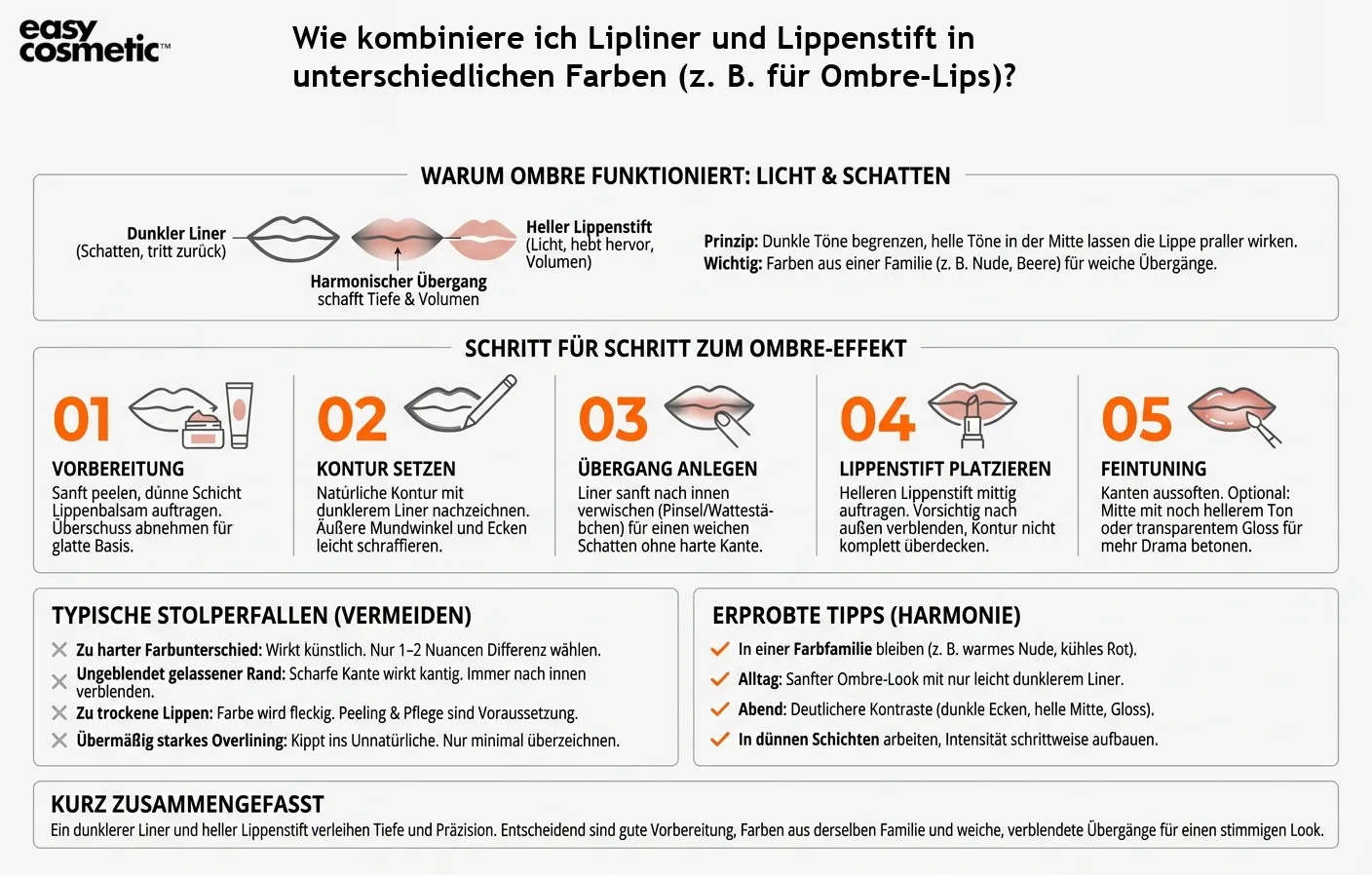 easy cosmetic™

Wie kombiniere ich Lipliner und Lippenstift in unterschiedlichen Farben (z. B. für Ombre-Lips)?

WARUM OMBRE FUNKTIONIERT: LICHT & SCHATTEN

Dunkler Liner
(Schatten, tritt zurück)

Harmonischer Übergang
schafft Tiefe & Volumen

Heller Lippenstift
(Licht, hebt hervor, Volumen)

Prinzip: Dunkle Töne begrenzen, helle Töne in der Mitte lassen die Lippe praller wirken.
Wichtig: Farben aus einer Familie (z. B. Nude, Beere) für weiche Übergänge.

SCHRITT FÜR SCHRITT ZUM OMBRE-EFFEKT

01
VORBEREITUNG
Sanft peelen, dünne Schicht Lippenbalsam auftragen. Überschuss abnehmen für glatte Basis.

02
KONTUR SETZEN
Natürliche Kontur mit dunklerem Liner nachzeichnen. Äußere Mundwinkel und Ecken leicht schraffieren.

03
ÜBERGANG ANLEGEN
Liner sanft nach innen verwischen (Pinsel/Wattestäbchen) für einen weichen Schatten ohne harte Kante.

04
LIPPENSTIFT PLATZIEREN
Helleren Lippenstift mittig auftragen. Vorsichtig nach außen verblenden, Kontur nicht komplett überdecken.

05
FEINTUNING
Kanten aussoften. Optional: Mitte mit noch hellerem Ton oder transparentem Gloss für mehr Drama betonen.

TYPISCHE STOLPERFALLEN (VERMEIDEN)
Zu harter Farbunterschied: Wirkt künstlich. Nur 1–2 Nuancen Differenz wählen.
Ungeblendet gelassener Rand: Scharfe Kante wirkt kantig. Immer nach innen verblenden.
Zu trockene Lippen: Farbe wird fleckig. Peeling & Pflege sind Voraussetzung.
Übermäßig starkes Overlining: Kippt ins Unnatürliche. Nur minimal überzeichnen.

ERPROBTE TIPPS (HARMONIE)
In einer Farbfamilie bleiben (z. B. warmes Nude, kühles Rot).
Alltag: Sanfter Ombre-Look mit nur leicht dunklerem Liner.
Abend: Deutlichere Kontraste (dunkle Ecken, helle Mitte, Gloss).
In dünnen Schichten arbeiten, Intensität schrittweise aufbauen.

KURZ ZUSAMMENGEFASST
Ein dunklerer Liner und heller Lippenstift verleihen Tiefe und Präzision. Entscheidend sind gute Vorbereitung, Farben aus derselben Familie und weiche, verblendete Übergänge für einen stimmigen Look.